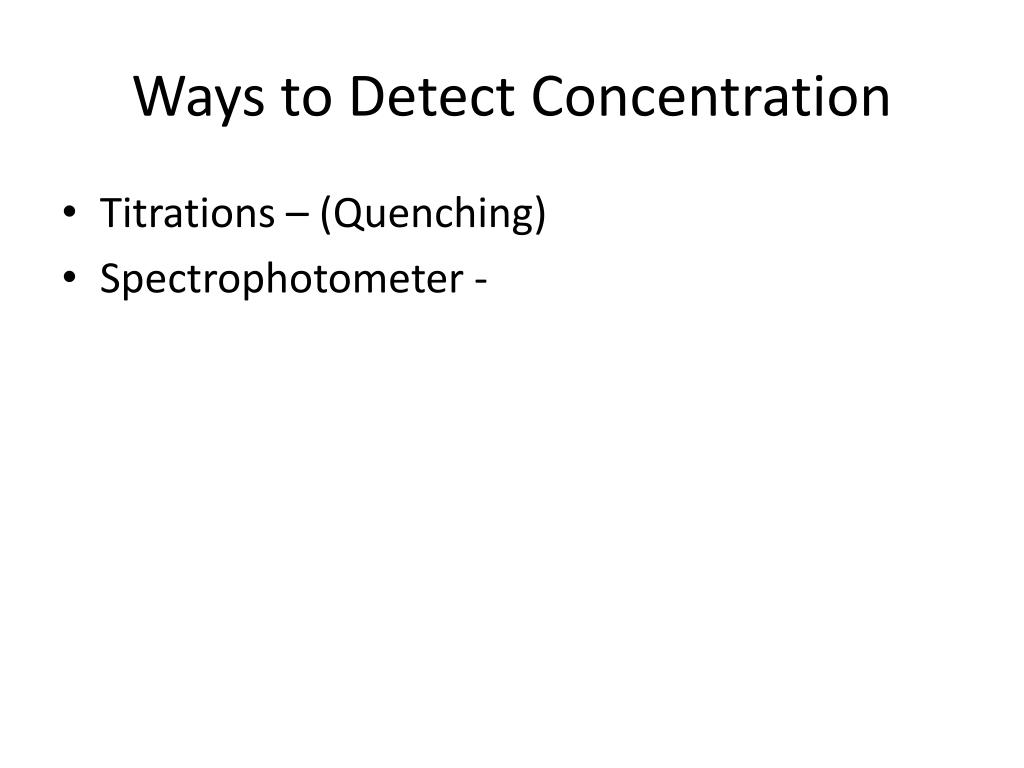 Ways to Detect Concentration

• Titrations – (Quenching)
• Spectrophotometer -